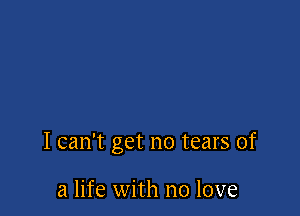 I can't get no tears of

a life with no love